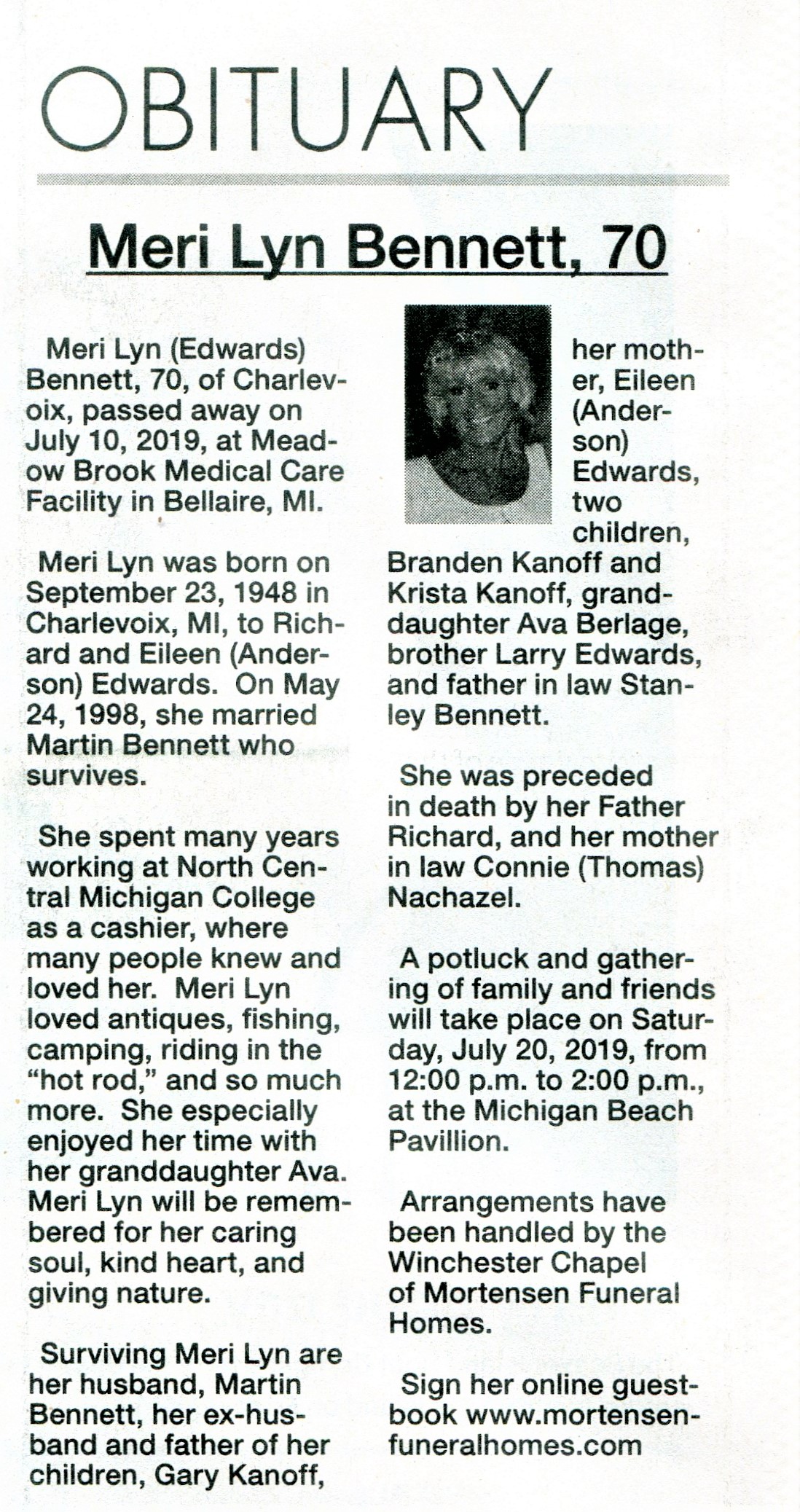 OBITUARY

Meri Lyn Bennett, 70

Meri Lyn (Edwards) Bennett, 70, of Charlevoix, passed away on July 10, 2019, at Meadow Brook Medical Care Facility in Bellaire, MI.

Meri Lyn was born on September 23, 1948 in Charlevoix, MI, to Richard and Eileen (Anderson) Edwards. On May 24, 1998, she married Martin Bennett who survives.

She spent many years working at North Central Michigan College as a cashier, where many people knew and loved her. Meri Lyn loved antiques, fishing, camping, riding in the "hot rod," and so much more. She especially enjoyed her time with her granddaughter Ava. Meri Lyn will be remembered for her caring soul, kind heart, and giving nature.

Surviving Meri Lyn are her husband, Martin Bennett, her ex-husband and father of her children, Gary Kanoff, her mother, Eileen (Anderson) Edwards, two children, Branden Kanoff and Krista Kanoff, granddaughter Ava Berlage, brother Larry Edwards, and father in law Stanley Bennett.

She was preceded in death by her Father Richard, and her mother in law Connie (Thomas) Nachazel.

A potluck and gathering of family and friends will take place on Saturday, July 20, 2019, from 12:00 p.m. to 2:00 p.m., at the Michigan Beach Pavillion.

Arrangements have been handled by the Winchester Chapel of Mortensen Funeral Homes.

Sign her online guestbook www.mortensenfuneralhomes.com